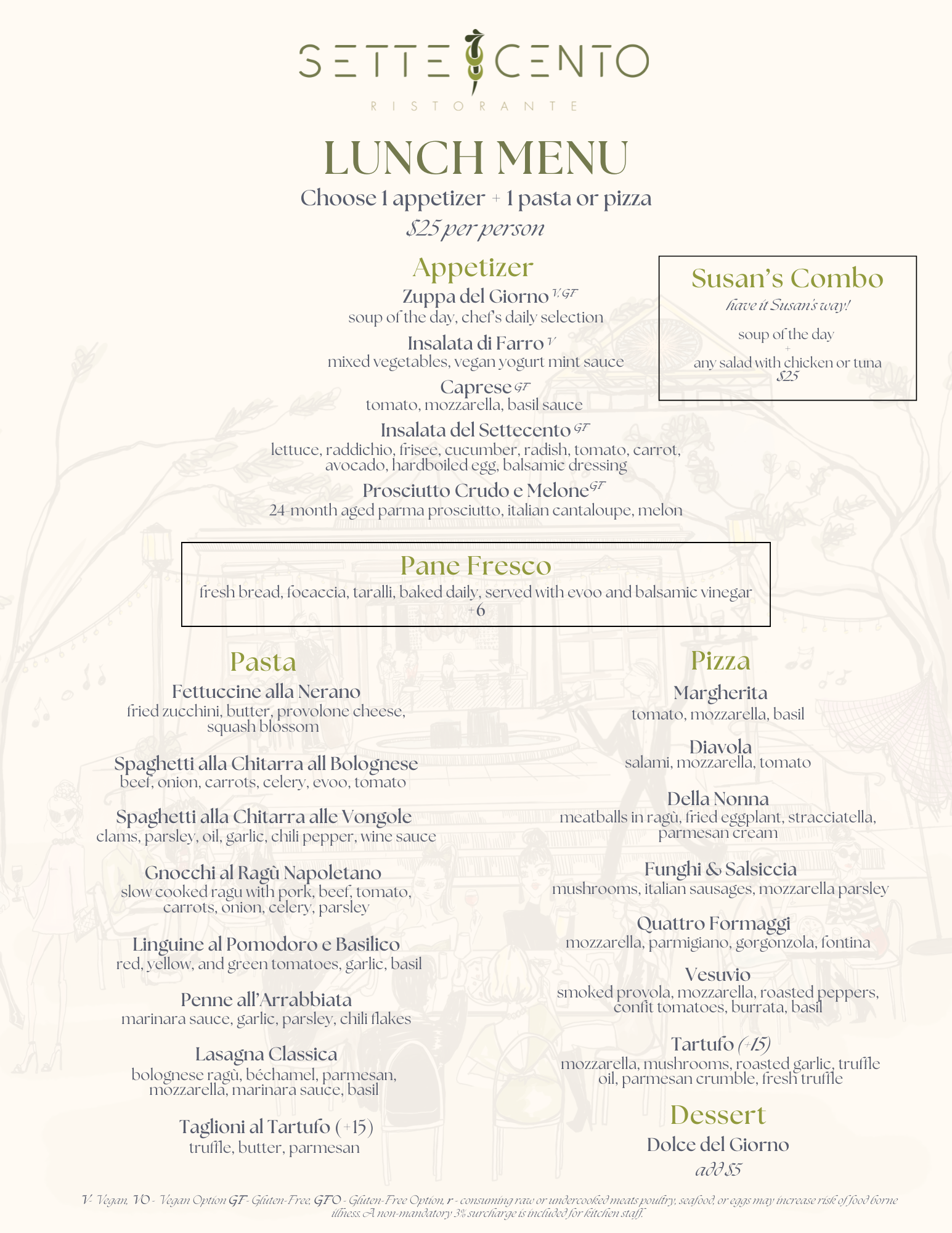 SETTE CENTO
RISTORANTE

LUNCH MENU
Choose 1 appetizer + 1 pasta or pizza
$25 per person

Appetizer
Zuppa del Giorno V, GF
soup of the day, chef's daily selection
Insalata di Farro V
mixed vegetables, vegan yogurt mint sauce
Caprese GF
tomato, mozzarella, basil sauce
Insalata del Settecento GF
lettuce, raddichio, frisee, cucumber, radish, tomato, carrot, avocado, hardboiled egg, balsamic dressing
Prosciutto Crudo e Melone GF
24-month aged parma prosciutto, italian cantaloupe, melon

Susan's Combo
have it Susan's way!
soup of the day
+
any salad with chicken or tuna
$25

Pane Fresco
fresh bread, focaccia, taralli, baked daily, served with evoo and balsamic vinegar
+6

Pasta
Fettuccine alla Nerano
fried zucchini, butter, provolone cheese, squash blossom
Spaghetti alla Chitarra all Bolognese
beef, onion, carrots, celery, evoo, tomato
Spaghetti alla Chitarra alle Vongole
clams, parsley, oil, garlic, chili pepper, wine sauce
Gnocchi al Ragù Napoletano
slow cooked ragu with pork, beef, tomato, carrots, onion, celery, parsley
Linguine al Pomodoro e Basilico
red, yellow, and green tomatoes, garlic, basil
Penne all'Arrabbiata
marinara sauce, garlic, parsley, chili flakes
Lasagna Classica
bolognese ragù, béchamel, parmesan, mozzarella, marinara sauce, basil
Taglioni al Tartufo (+15)
truffle, butter, parmesan

Pizza
Margherita
tomato, mozzarella, basil
Diavola
salami, mozzarella, tomato
Della Nonna
meatballs in ragù, fried eggplant, stracciatella, parmesan cream
Funghi & Salsiccia
mushrooms, italian sausages, mozzarella parsley
Quattro Formaggi
mozzarella, parmigiano, gorgonzola, fontina
Vesuvio
smoked provola, mozzarella, roasted peppers, confit tomatoes, burrata, basil
Tartufo (+15)
mozzarella, mushrooms, roasted garlic, truffle oil, parmesan crumble, fresh truffle

Dessert
Dolce del Giorno
add $5

V- Vegan, VO - Vegan Option GF - Gluten-Free, GFO - Gluten-Free Option, r - consuming raw or undercooked meats poultry, seafood, or eggs may increase risk of food borne illness. A non-mandatory 3% surcharge is included for kitchen staff.